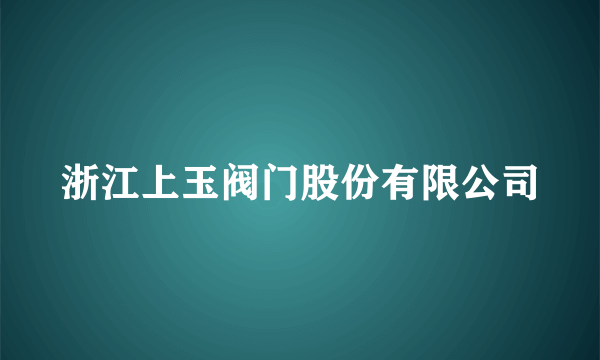 浙江上玉阀门股份有限公司